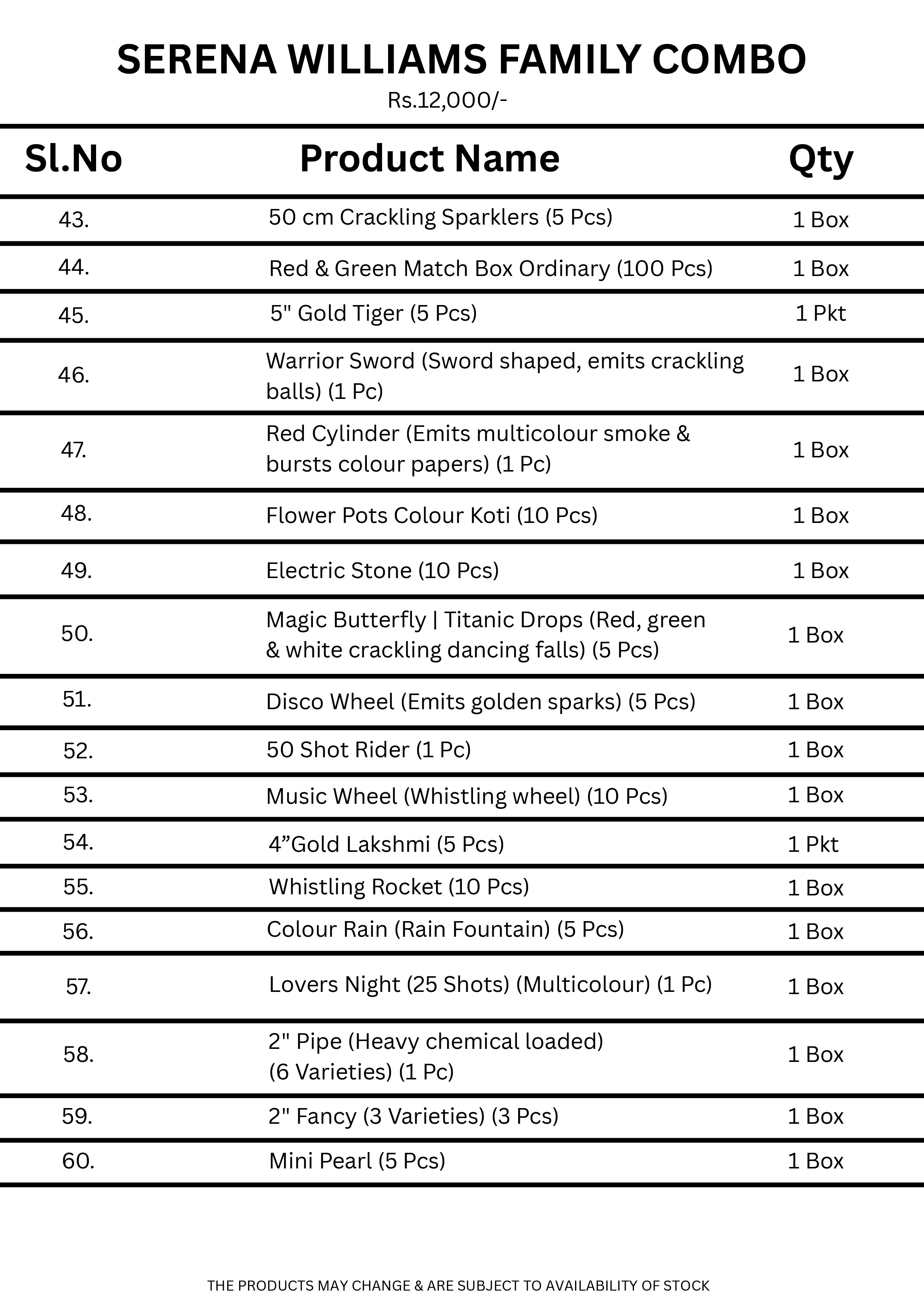 SERENA WILLIAMS FAMILY COMBO
Rs.12,000/-

| Sl.No | Product Name | Qty |
|---|---|---|
| 43. | 50 cm Crackling Sparklers (5 Pcs) | 1 Box |
| 44. | Red & Green Match Box Ordinary (100 Pcs) | 1 Box |
| 45. | 5" Gold Tiger (5 Pcs) | 1 Pkt |
| 46. | Warrior Sword (Sword shaped, emits crackling balls) (1 Pc) | 1 Box |
| 47. | Red Cylinder (Emits multicolour smoke & bursts colour papers) (1 Pc) | 1 Box |
| 48. | Flower Pots Colour Koti (10 Pcs) | 1 Box |
| 49. | Electric Stone (10 Pcs) | 1 Box |
| 50. | Magic Butterfly \| Titanic Drops (Red, green & white crackling dancing falls) (5 Pcs) | 1 Box |
| 51. | Disco Wheel (Emits golden sparks) (5 Pcs) | 1 Box |
| 52. | 50 Shot Rider (1 Pc) | 1 Box |
| 53. | Music Wheel (Whistling wheel) (10 Pcs) | 1 Box |
| 54. | 4”Gold Lakshmi (5 Pcs) | 1 Pkt |
| 55. | Whistling Rocket (10 Pcs) | 1 Box |
| 56. | Colour Rain (Rain Fountain) (5 Pcs) | 1 Box |
| 57. | Lovers Night (25 Shots) (Multicolour) (1 Pc) | 1 Box |
| 58. | 2" Pipe (Heavy chemical loaded) (6 Varieties) (1 Pc) | 1 Box |
| 59. | 2" Fancy (3 Varieties) (3 Pcs) | 1 Box |
| 60. | Mini Pearl (5 Pcs) | 1 Box |

THE PRODUCTS MAY CHANGE & ARE SUBJECT TO AVAILABILITY OF STOCK